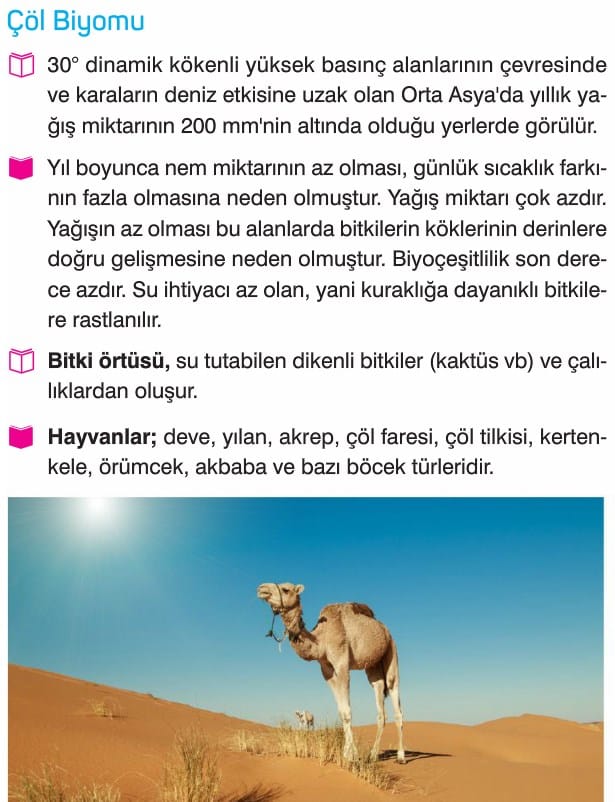 Çöl Biyomu

30° dinamik kökenli yüksek basınç alanlarının çevresinde ve karaların deniz etkisine uzak olan Orta Asya'da yıllık yağış miktarının 200 mm'nin altında olduğu yerlerde görülür.

Yıl boyunca nem miktarının az olması, günlük sıcaklık farkının fazla olmasına neden olmuştur. Yağış miktarı çok azdır. Yağışın az olması bu alanlarda bitkilerin köklerinin derinlere doğru gelişmesine neden olmuştur. Biyoçeşitlilik son derece azdır. Su ihtiyacı az olan, yani kuraklığa dayanıklı bitkilere rastlanılır.

Bitki örtüsü, su tutabilen dikenli bitkiler (kaktüs vb) ve çalılıklardan oluşur.

Hayvanlar; deve, yılan, akrep, çöl faresi, çöl tilkisi, kertenkele, örümcek, akbaba ve bazı böcek türleridir.